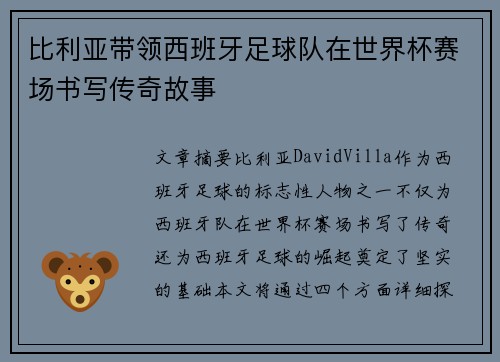 比利亚带领西班牙足球队在世界杯赛场书写传奇故事

文章摘要比利亚DavidVilla作为西班牙足球的标志性人物之一不仅为西班牙队在世界杯赛场书写了传奇还为西班牙足球的崛起奠定了坚实的基础本文将通过四个方面详细探